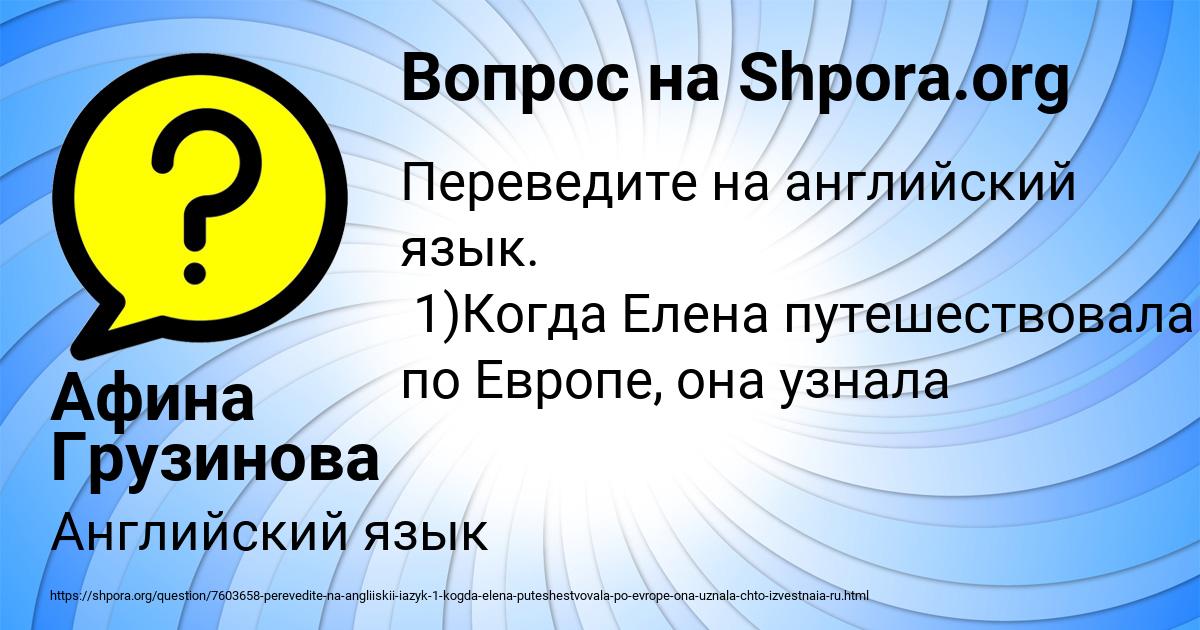 Вопрос на Shpora.org

Переведите на английский язык.
1)Когда Елена путешествовала по Европе, она узнала

Афина Грузинова

Английский язык

https://shpora.org/question/7603658-perevedite-na-angliiskii-iazyk-1-kogda-elena-puteshestvovala-po-evrope-ona-uznala-chto-izvestnaia-ru.html